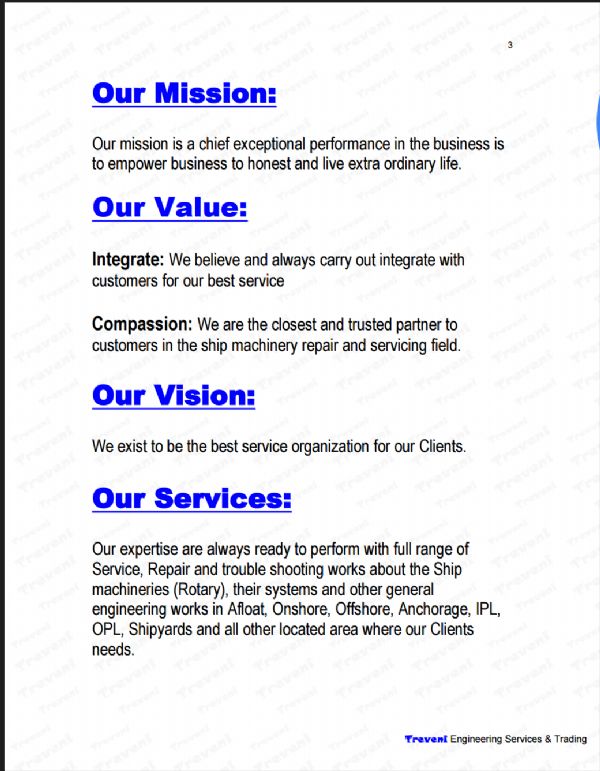 3

Our Mission:

Our mission is a chief exceptional performance in the business is to empower business to honest and live extra ordinary life.

Our Value:

Integrate: We believe and always carry out integrate with customers for our best service

Compassion: We are the closest and trusted partner to customers in the ship machinery repair and servicing field.

Our Vision:

We exist to be the best service organization for our Clients.

Our Services:

Our expertise are always ready to perform with full range of Service, Repair and trouble shooting works about the Ship machineries (Rotary), their systems and other general engineering works in Afloat, Onshore, Offshore, Anchorage, IPL, OPL, Shipyards and all other located area where our Clients needs.

Traveni Engineering Services & Trading